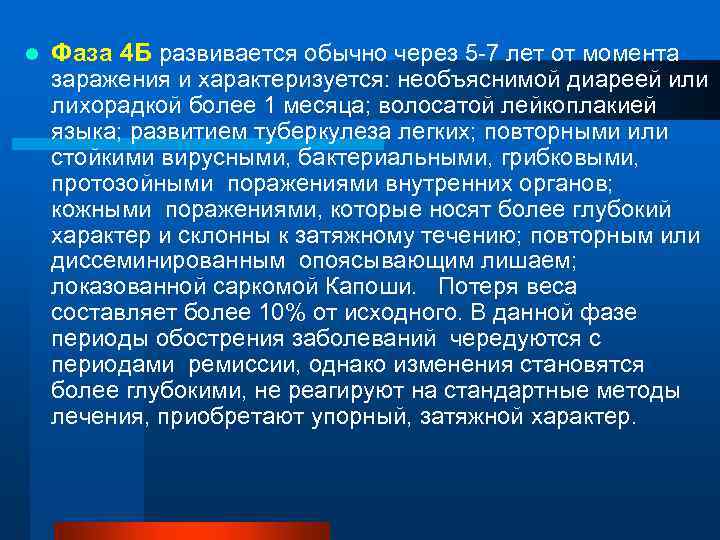 Фаза 4Б развивается обычно через 5-7 лет от момента заражения и характеризуется: необъяснимой диареей или лихорадкой более 1 месяца; волосатой лейкоплакией языка; развитием туберкулеза легких; повторными или стойкими вирусными, бактериальными, грибковыми, протозойными поражениями внутренних органов; кожными поражениями, которые носят более глубокий характер и склонны к затяжному течению; повторным или диссеминированным опоясывающим лишаем; локазованной саркомой Капоши. Потеря веса составляет более 10% от исходного. В данной фазе периоды обострения заболеваний чередуются с периодами ремиссии, однако изменения становятся более глубокими, не реагируют на стандартные методы лечения, приобретают упорный, затяжной характер.